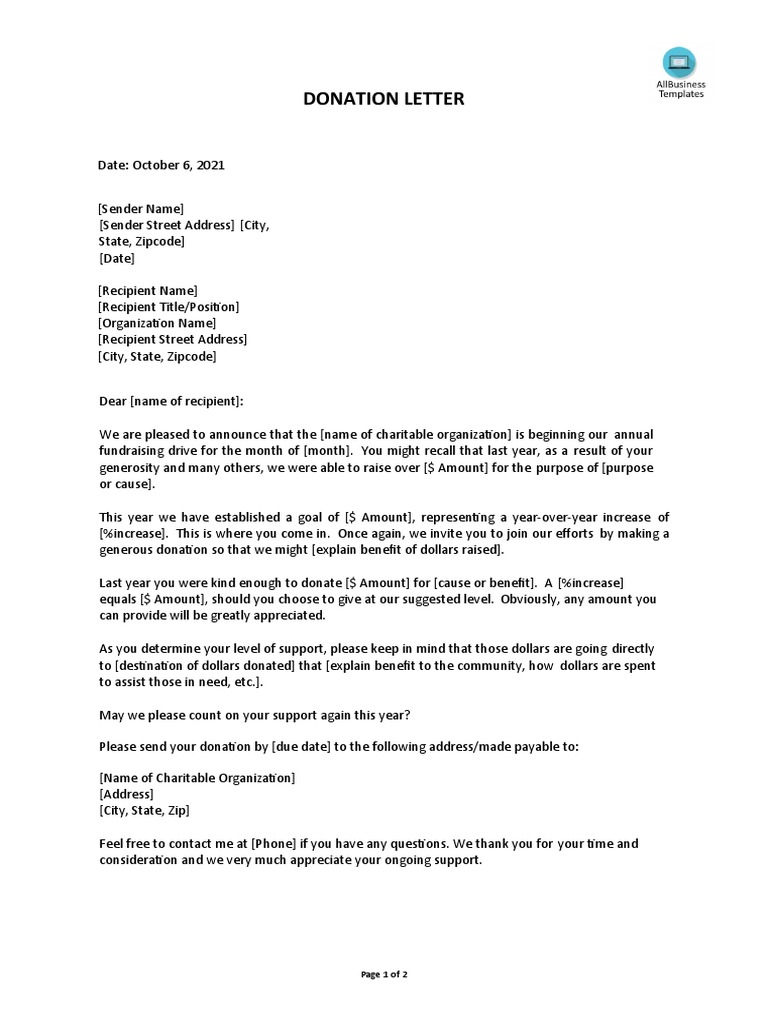 AllBusiness Templates

DONATION LETTER

Date: October 6, 2021

[Sender Name]
[Sender Street Address] [City, State, Zipcode]
[Date]

[Recipient Name]
[Recipient Title/Position]
[Organization Name]
[Recipient Street Address]
[City, State, Zipcode]

Dear [name of recipient]:

We are pleased to announce that the [name of charitable organization] is beginning our annual fundraising drive for the month of [month]. You might recall that last year, as a result of your generosity and many others, we were able to raise over [$ Amount] for the purpose of [purpose or cause].

This year we have established a goal of [$ Amount], representing a year-over-year increase of [%increase]. This is where you come in. Once again, we invite you to join our efforts by making a generous donation so that we might [explain benefit of dollars raised].

Last year you were kind enough to donate [$ Amount] for [cause or benefit]. A [%increase] equals [$ Amount], should you choose to give at our suggested level. Obviously, any amount you can provide will be greatly appreciated.

As you determine your level of support, please keep in mind that those dollars are going directly to [destination of dollars donated] that [explain benefit to the community, how dollars are spent to assist those in need, etc.].

May we please count on your support again this year?

Please send your donation by [due date] to the following address/made payable to:

[Name of Charitable Organization]
[Address]
[City, State, Zip]

Feel free to contact me at [Phone] if you have any questions. We thank you for your time and consideration and we very much appreciate your ongoing support.

Page 1 of 2